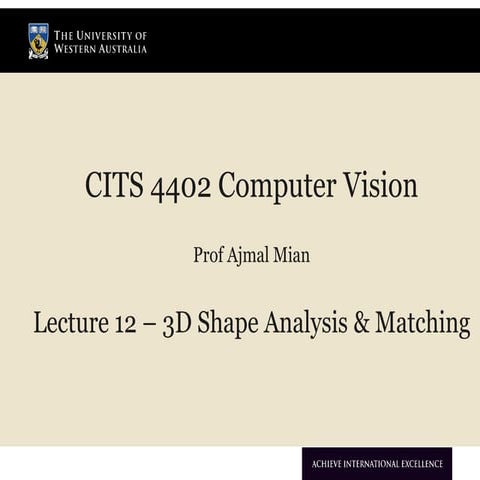 THE UNIVERSITY OF WESTERN AUSTRALIA

CITS 4402 Computer Vision

Prof Ajmal Mian

Lecture 12 – 3D Shape Analysis & Matching

ACHIEVE INTERNATIONAL EXCELLENCE